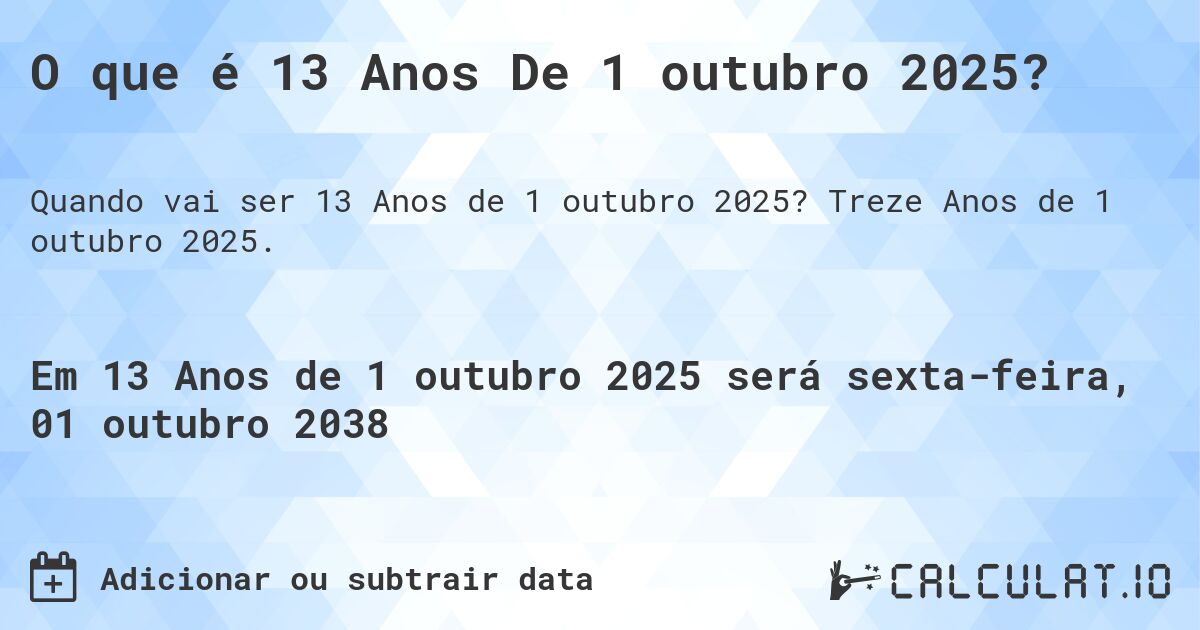 O que é 13 Anos De 1 outubro 2025?

Quando vai ser 13 Anos de 1 outubro 2025? Treze Anos de 1 outubro 2025.

Em 13 Anos de 1 outubro 2025 será sexta-feira, 01 outubro 2038

Adicionar ou subtrair data

CALCULAT.IO